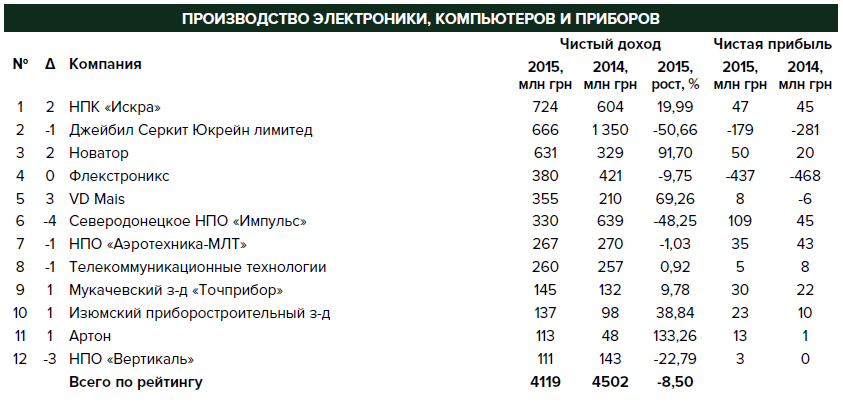 ПРОИЗВОДСТВО ЭЛЕКТРОНИКИ, КОМПЬЮТЕРОВ И ПРИБОРОВ

| № | Δ | Компания | Чистый доход 2015, млн грн | Чистый доход 2014, млн грн | Чистый доход 2015, рост, % | Чистая прибыль 2015, млн грн | Чистая прибыль 2014, млн грн |
|---|---|---|---|---|---|---|---|
| 1 | 2 | НПК «Искра» | 724 | 604 | 19,99 | 47 | 45 |
| 2 | -1 | Джейбил Серкит Юкрейн лимитед | 666 | 1 350 | -50,66 | -179 | -281 |
| 3 | 2 | Новатор | 631 | 329 | 91,70 | 50 | 20 |
| 4 | 0 | Флекстроникс | 380 | 421 | -9,75 | -437 | -468 |
| 5 | 3 | VD Mais | 355 | 210 | 69,26 | 8 | -6 |
| 6 | -4 | Северодонецкое НПО «Импульс» | 330 | 639 | -48,25 | 109 | 45 |
| 7 | -1 | НПО «Аэротехника-МЛТ» | 267 | 270 | -1,03 | 35 | 43 |
| 8 | -1 | Телекоммуникационные технологии | 260 | 257 | 0,92 | 5 | 8 |
| 9 | 1 | Мукачевский з-д «Точприбор» | 145 | 132 | 9,78 | 30 | 22 |
| 10 | 1 | Изюмский приборостроительный з-д | 137 | 98 | 38,84 | 23 | 10 |
| 11 | 1 | Артон | 113 | 48 | 133,26 | 13 | 1 |
| 12 | -3 | НПО «Вертикаль» | 111 | 143 | -22,79 | 3 | 0 |
| | | Всего по рейтингу | 4119 | 4502 | -8,50 | | |